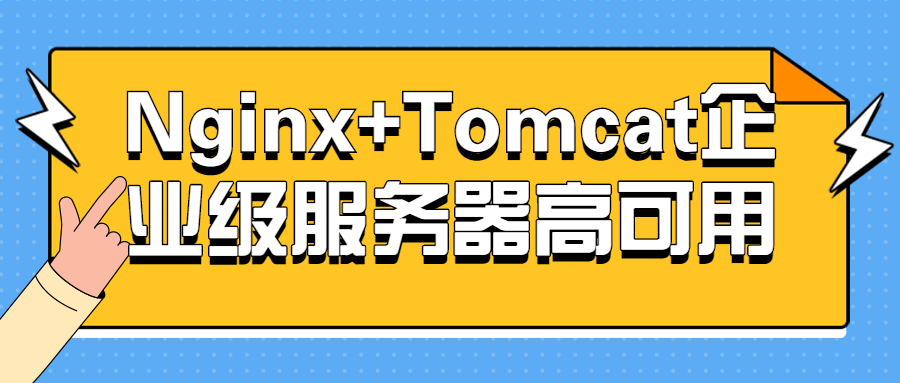 Nginx+Tomcat企业级服务器高可用